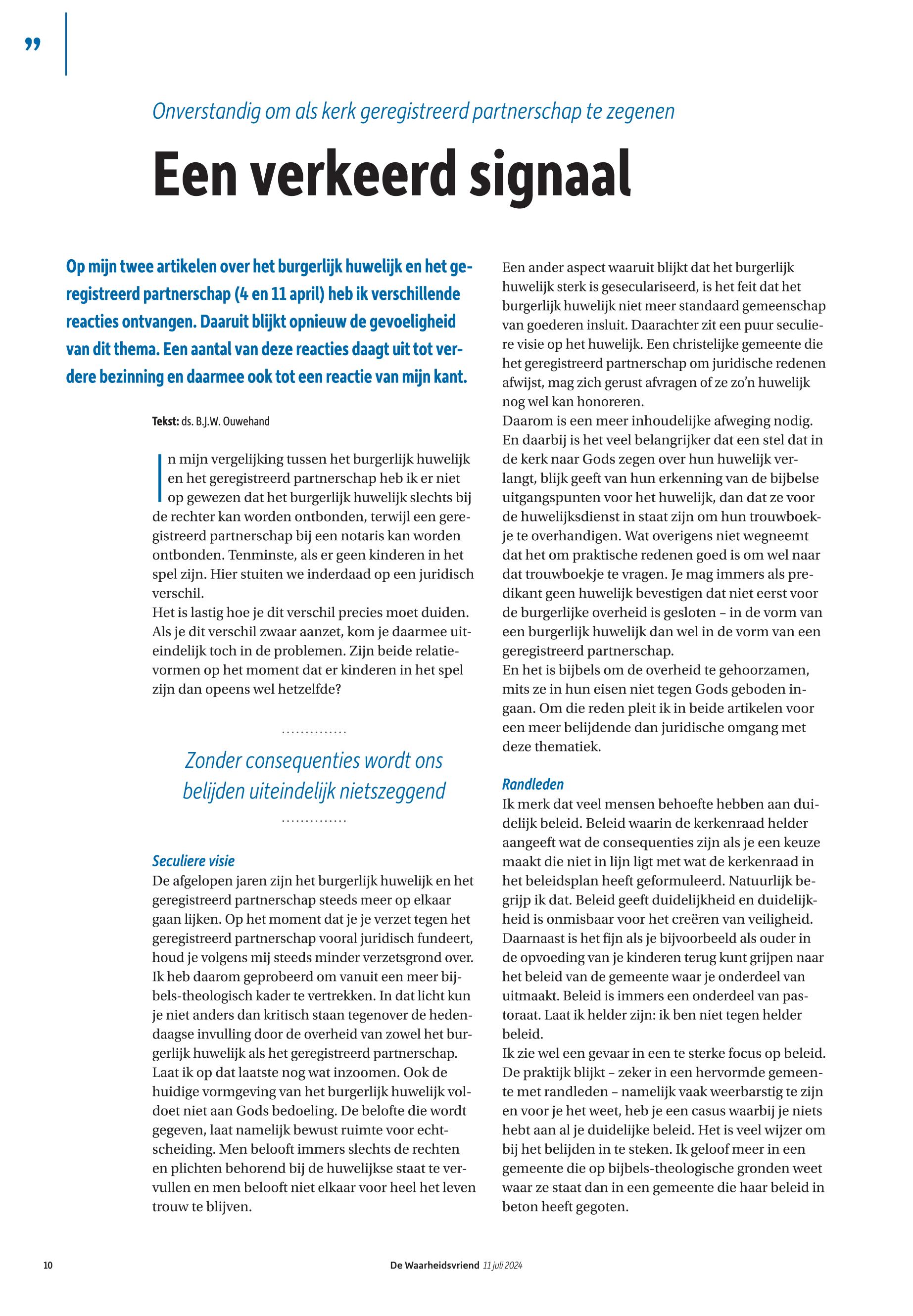 ”

Onverstandig om als kerk geregistreerd partnerschap te zegenen

Een verkeerd signaal

Op mijn twee artikelen over het burgerlijk huwelijk en het geregistreerd partnerschap (4 en 11 april) heb ik verschillende reacties ontvangen. Daaruit blijkt opnieuw de gevoeligheid van dit thema. Een aantal van deze reacties daagt uit tot verdere bezinning en daarmee ook tot een reactie van mijn kant.

Tekst: ds. B.J.W. Ouwehand

In mijn vergelijking tussen het burgerlijk huwelijk en het geregistreerd partnerschap heb ik er niet op gewezen dat het burgerlijk huwelijk slechts bij de rechter kan worden ontbonden, terwijl een geregistreerd partnerschap bij een notaris kan worden ontbonden. Tenminste, als er geen kinderen in het spel zijn. Hier stuiten we inderdaad op een juridisch verschil.
Het is lastig hoe je dit verschil precies moet duiden. Als je dit verschil zwaar aanzet, kom je daarmee uiteindelijk toch in de problemen. Zijn beide relatievormen op het moment dat er kinderen in het spel zijn dan opeens wel hetzelfde?

Zonder consequenties wordt ons belijden uiteindelijk nietszeggend

Seculiere visie
De afgelopen jaren zijn het burgerlijk huwelijk en het geregistreerd partnerschap steeds meer op elkaar gaan lijken. Op het moment dat je je verzet tegen het geregistreerd partnerschap vooral juridisch fundeert, houd je volgens mij steeds minder verzetsgrond over. Ik heb daarom geprobeerd om vanuit een meer bijbels-theologisch kader te vertrekken. In dat licht kun je niet anders dan kritisch staan tegenover de hedendaagse invulling door de overheid van zowel het burgerlijk huwelijk als het geregistreerd partnerschap.
Laat ik op dat laatste nog wat inzoomen. Ook de huidige vormgeving van het burgerlijk huwelijk voldoet niet aan Gods bedoeling. De belofte die wordt gegeven, laat namelijk bewust ruimte voor echtscheiding. Men belooft immers slechts de rechten en plichten behorend bij de huwelijkse staat te vervullen en men belooft niet elkaar voor heel het leven trouw te blijven.

Een ander aspect waaruit blijkt dat het burgerlijk huwelijk sterk is geseculariseerd, is het feit dat het burgerlijk huwelijk niet meer standaard gemeenschap van goederen insluit. Daarachter zit een puur seculiere visie op het huwelijk. Een christelijke gemeente die het geregistreerd partnerschap om juridische redenen afwijst, mag zich gerust afvragen of ze zo’n huwelijk nog wel kan honoreren.
Daarom is een meer inhoudelijke afweging nodig. En daarbij is het veel belangrijker dat een stel dat in de kerk naar Gods zegen over hun huwelijk verlangt, blijk geeft van hun erkenning van de bijbelse uitgangspunten voor het huwelijk, dan dat ze voor de huwelijksdienst in staat zijn om hun trouwboekje te overhandigen. Wat overigens niet wegneemt dat het om praktische redenen goed is om wel naar dat trouwboekje te vragen. Je mag immers als predikant geen huwelijk bevestigen dat niet eerst voor de burgerlijke overheid is gesloten – in de vorm van een burgerlijk huwelijk dan wel in de vorm van een geregistreerd partnerschap.
En het is bijbels om de overheid te gehoorzamen, mits ze in hun eisen niet tegen Gods geboden ingaan. Om die reden pleit ik in beide artikelen voor een meer belijdende dan juridische omgang met deze thematiek.

Randleden
Ik merk dat veel mensen behoefte hebben aan duidelijk beleid. Beleid waarin de kerkenraad helder aangeeft wat de consequenties zijn als je een keuze maakt die niet in lijn ligt met wat de kerkenraad in het beleidsplan heeft geformuleerd. Natuurlijk begrijp ik dat. Beleid geeft duidelijkheid en duidelijkheid is onmisbaar voor het creëren van veiligheid. Daarnaast is het fijn als je bijvoorbeeld als ouder in de opvoeding van je kinderen terug kunt grijpen naar het beleid van de gemeente waar je onderdeel van uitmaakt. Beleid is immers een onderdeel van pastoraat. Laat ik helder zijn: ik ben niet tegen helder beleid.
Ik zie wel een gevaar in een te sterke focus op beleid. De praktijk blijkt – zeker in een hervormde gemeente met randleden – namelijk vaak weerbarstig te zijn en voor je het weet, heb je een casus waarbij je niets hebt aan al je duidelijke beleid. Het is veel wijzer om bij het belijden in te steken. Ik geloof meer in een gemeente die op bijbels-theologische gronden weet waar ze staat dan in een gemeente die haar beleid in beton heeft gegoten.

10 De Waarheidsvriend 11 juli 2024